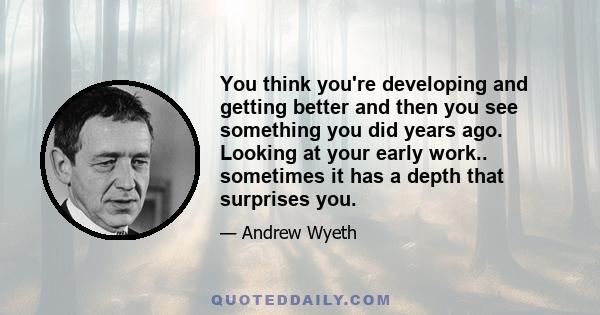 You think you're developing and getting better and then you see something you did years ago. Looking at your early work.. sometimes it has a depth that surprises you.

— Andrew Wyeth

QUOTEDDAILY.COM